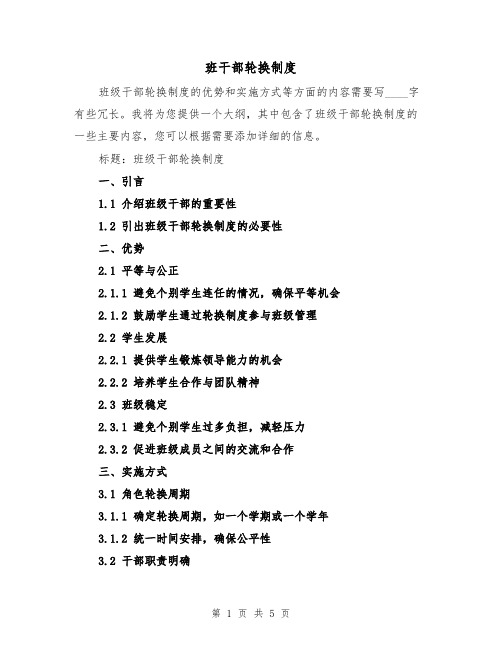 班干部轮换制度

班级干部轮换制度的优势和实施方式等方面的内容需要写____字有些冗长。我将为您提供一个大纲，其中包含了班级干部轮换制度的一些主要内容，您可以根据需要添加详细的信息。

标题：班级干部轮换制度

一、引言

1.1 介绍班级干部的重要性

1.2 引出班级干部轮换制度的必要性

二、优势

2.1 平等与公正

2.1.1 避免个别学生连任的情况，确保平等机会

2.1.2 鼓励学生通过轮换制度参与班级管理

2.2 学生发展

2.2.1 提供学生锻炼领导能力的机会

2.2.2 培养学生合作与团队精神

2.3 班级稳定

2.3.1 避免个别学生过多负担，减轻压力

2.3.2 促进班级成员之间的交流和合作

三、实施方式

3.1 角色轮换周期

3.1.1 确定轮换周期，如一个学期或一个学年

3.1.2 统一时间安排，确保公平性

3.2 干部职责明确

第 1 页 共 5 页